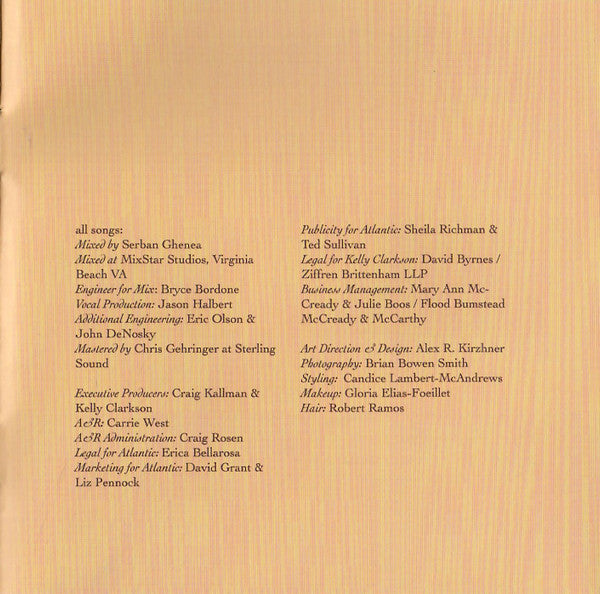 all songs:
Mixed by Serban Ghenea
Mixed at MixStar Studios, Virginia Beach VA
Engineer for Mix: Bryce Bordone
Vocal Production: Jason Halbert
Additional Engineering: Eric Olson & John DeNosky
Mastered by Chris Gehringer at Sterling Sound

Executive Producers: Craig Kallman & Kelly Clarkson
A&R: Carrie West
A&R Administration: Craig Rosen
Legal for Atlantic: Erica Bellarosa
Marketing for Atlantic: David Grant & Liz Pennock

Publicity for Atlantic: Sheila Richman & Ted Sullivan
Legal for Kelly Clarkson: David Byrnes / Ziffren Brittenham LLP
Business Management: Mary Ann McCready & Julie Boos / Flood Bumstead McCready & McCarthy

Art Direction & Design: Alex R. Kirzhner
Photography: Brian Bowen Smith
Styling: Candice Lambert-McAndrews
Makeup: Gloria Elias-Foeillet
Hair: Robert Ramos